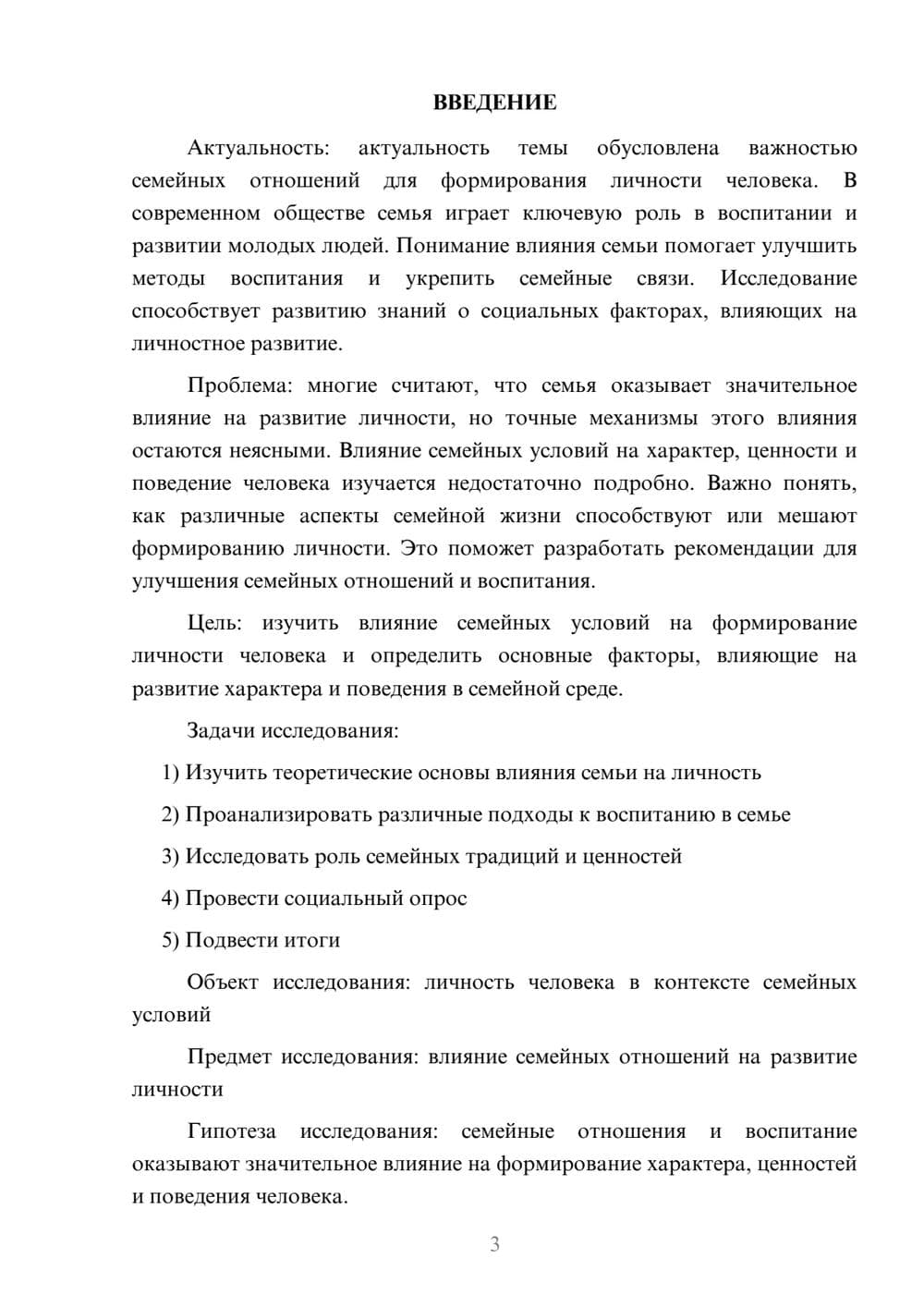 ВВЕДЕНИЕ

Актуальность: актуальность темы обусловлена важностью семейных отношений для формирования личности человека. В современном обществе семья играет ключевую роль в воспитании и развитии молодых людей. Понимание влияния семьи помогает улучшить методы воспитания и укрепить семейные связи. Исследование способствует развитию знаний о социальных факторах, влияющих на личностное развитие.

Проблема: многие считают, что семья оказывает значительное влияние на развитие личности, но точные механизмы этого влияния остаются неясными. Влияние семейных условий на характер, ценности и поведение человека изучается недостаточно подробно. Важно понять, как различные аспекты семейной жизни способствуют или мешают формированию личности. Это поможет разработать рекомендации для улучшения семейных отношений и воспитания.

Цель: изучить влияние семейных условий на формирование личности человека и определить основные факторы, влияющие на развитие характера и поведения в семейной среде.

Задачи исследования:

1) Изучить теоретические основы влияния семьи на личность

2) Проанализировать различные подходы к воспитанию в семье

3) Исследовать роль семейных традиций и ценностей

4) Провести социальный опрос

5) Подвести итоги

Объект исследования: личность человека в контексте семейных условий

Предмет исследования: влияние семейных отношений на развитие личности

Гипотеза исследования: семейные отношения и воспитание оказывают значительное влияние на формирование характера, ценностей и поведения человека.

3